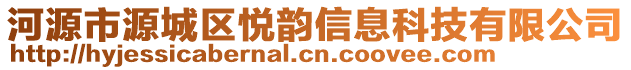 河源市源城区悦韵信息科技有限公司
http://hyjessicabernal.cn.coovee.com